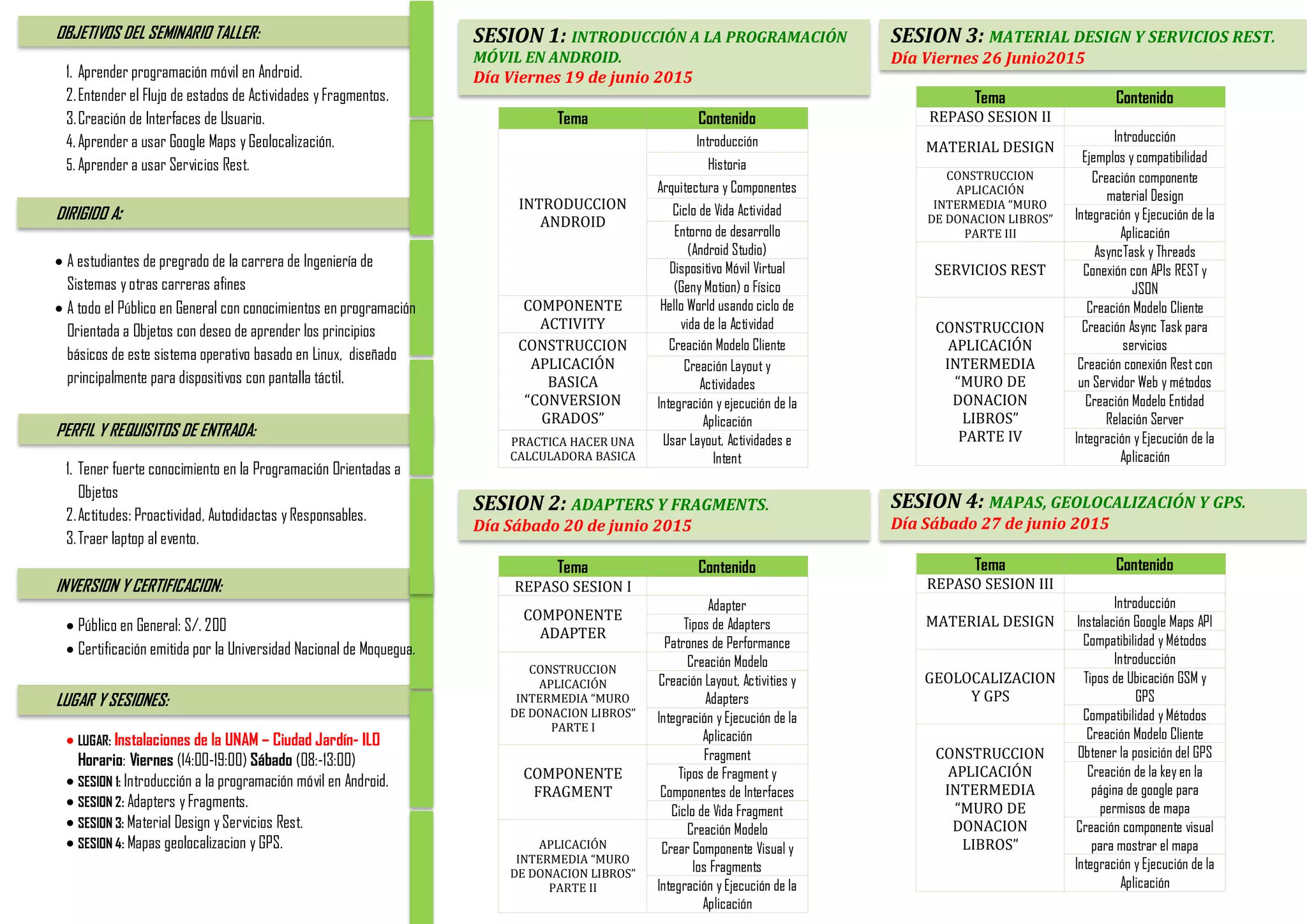 OBJETIVOS DEL SEMINARIO TALLER:

1. Aprender programación móvil en Android.
2. Entender el Flujo de estados de Actividades y Fragmentos.
3. Creación de Interfaces de Usuario.
4. Aprender a usar Google Maps y Geolocalización.
5. Aprender a usar Servicios Rest.

DIRIGIDO A:

• A estudiantes de pregrado de la carrera de Ingeniería de Sistemas y otras carreras afines
• A todo el Público en General con conocimientos en programación Orientada a Objetos con deseo de aprender los principios básicos de este sistema operativo basado en Linux, diseñado principalmente para dispositivos con pantalla táctil.

PERFIL Y REQUISITOS DE ENTRADA:

1. Tener fuerte conocimiento en la Programación Orientadas a Objetos
2. Actitudes: Proactividad, Autodidactas y Responsables.
3. Traer laptop al evento.

INVERSION Y CERTIFICACION:

• Público en General: S/. 200
• Certificación emitida por la Universidad Nacional de Moquegua.

LUGAR Y SESIONES:

• LUGAR: Instalaciones de la UNAM – Ciudad Jardín- ILO
Horario: Viernes (14:00-19:00) Sábado (08:-13:00)
• SESION 1: Introducción a la programación móvil en Android.
• SESION 2: Adapters y Fragments.
• SESION 3: Material Design y Servicios Rest.
• SESION 4: Mapas geolocalizacion y GPS.

SESION 1: INTRODUCCIÓN A LA PROGRAMACIÓN MÓVIL EN ANDROID.
Día Viernes 19 de junio 2015

| Tema | Contenido |
|---|---|
| INTRODUCCION ANDROID | Introducción |
| | Historia |
| | Arquitectura y Componentes |
| | Ciclo de Vida Actividad |
| | Entorno de desarrollo (Android Studio) |
| | Dispositivo Móvil Virtual (Geny Motion) o Físico |
| COMPONENTE ACTIVITY | Hello World usando ciclo de vida de la Actividad |
| CONSTRUCCION APLICACIÓN BASICA “CONVERSION GRADOS” | Creación Modelo Cliente |
| | Creación Layout y Actividades |
| | Integración y ejecución de la Aplicación |
| PRACTICA HACER UNA CALCULADORA BASICA | Usar Layout, Actividades e Intent |

SESION 2: ADAPTERS Y FRAGMENTS.
Día Sábado 20 de junio 2015

| Tema | Contenido |
|---|---|
| REPASO SESION I | |
| COMPONENTE ADAPTER | Adapter |
| | Tipos de Adapters |
| | Patrones de Performance |
| CONSTRUCCION APLICACIÓN INTERMEDIA “MURO DE DONACION LIBROS” PARTE I | Creación Modelo |
| | Creación Layout, Activities y Adapters |
| | Integración y Ejecución de la Aplicación |
| COMPONENTE FRAGMENT | Fragment |
| | Tipos de Fragment y Componentes de Interfaces |
| | Ciclo de Vida Fragment |
| APLICACIÓN INTERMEDIA “MURO DE DONACION LIBROS” PARTE II | Creación Modelo |
| | Crear Componente Visual y los Fragments |
| | Integración y Ejecución de la Aplicación |

SESION 3: MATERIAL DESIGN Y SERVICIOS REST.
Día Viernes 26 Junio2015

| Tema | Contenido |
|---|---|
| REPASO SESION II | |
| MATERIAL DESIGN | Introducción |
| | Ejemplos y compatibilidad |
| CONSTRUCCION APLICACIÓN INTERMEDIA “MURO DE DONACION LIBROS” PARTE III | Creación componente material Design |
| | Integración y Ejecución de la Aplicación |
| SERVICIOS REST | AsyncTask y Threads |
| | Conexión con APIs REST y JSON |
| CONSTRUCCION APLICACIÓN INTERMEDIA “MURO DE DONACION LIBROS” PARTE IV | Creación Modelo Cliente |
| | Creación Async Task para servicios |
| | Creación conexión Rest con un Servidor Web y métodos |
| | Creación Modelo Entidad Relación Server |
| | Integración y Ejecución de la Aplicación |

SESION 4: MAPAS, GEOLOCALIZACIÓN Y GPS.
Día Sábado 27 de junio 2015

| Tema | Contenido |
|---|---|
| REPASO SESION III | |
| MATERIAL DESIGN | Introducción |
| | Instalación Google Maps API |
| | Compatibilidad y Métodos |
| GEOLOCALIZACION Y GPS | Introducción |
| | Tipos de Ubicación GSM y GPS |
| | Compatibilidad y Métodos |
| CONSTRUCCION APLICACIÓN INTERMEDIA “MURO DE DONACION LIBROS” | Creación Modelo Cliente |
| | Obtener la posición del GPS |
| | Creación de la key en la página de google para permisos de mapa |
| | Creación componente visual para mostrar el mapa |
| | Integración y Ejecución de la Aplicación |